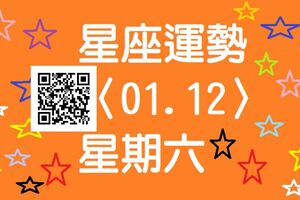 星座運勢
〈01.12〉
星期六